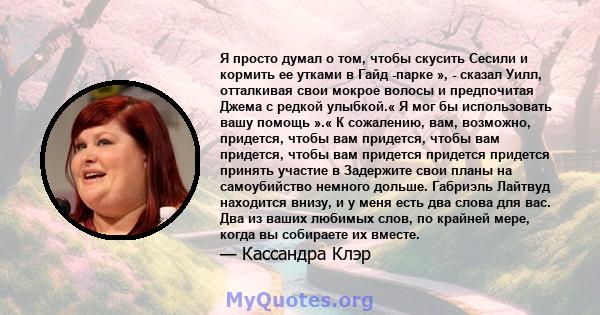 Я просто думал о том, чтобы скусить Сесили и кормить ее утками в Гайд -парке », - сказал Уилл, отталкивая свои мокрое волосы и предпочитая Джема с редкой улыбкой.« Я мог бы использовать вашу помощь ».« К сожалению, вам, возможно, придется, чтобы вам придется, чтобы вам придется, чтобы вам придется придется придется принять участие в Задержите свои планы на самоубийство немного дольше. Габриэль Лайтвуд находится внизу, и у меня есть два слова для вас. Два из ваших любимых слов, по крайней мере, когда вы собираете их вместе.

— Кассандра Клэр

MyQuotes.org